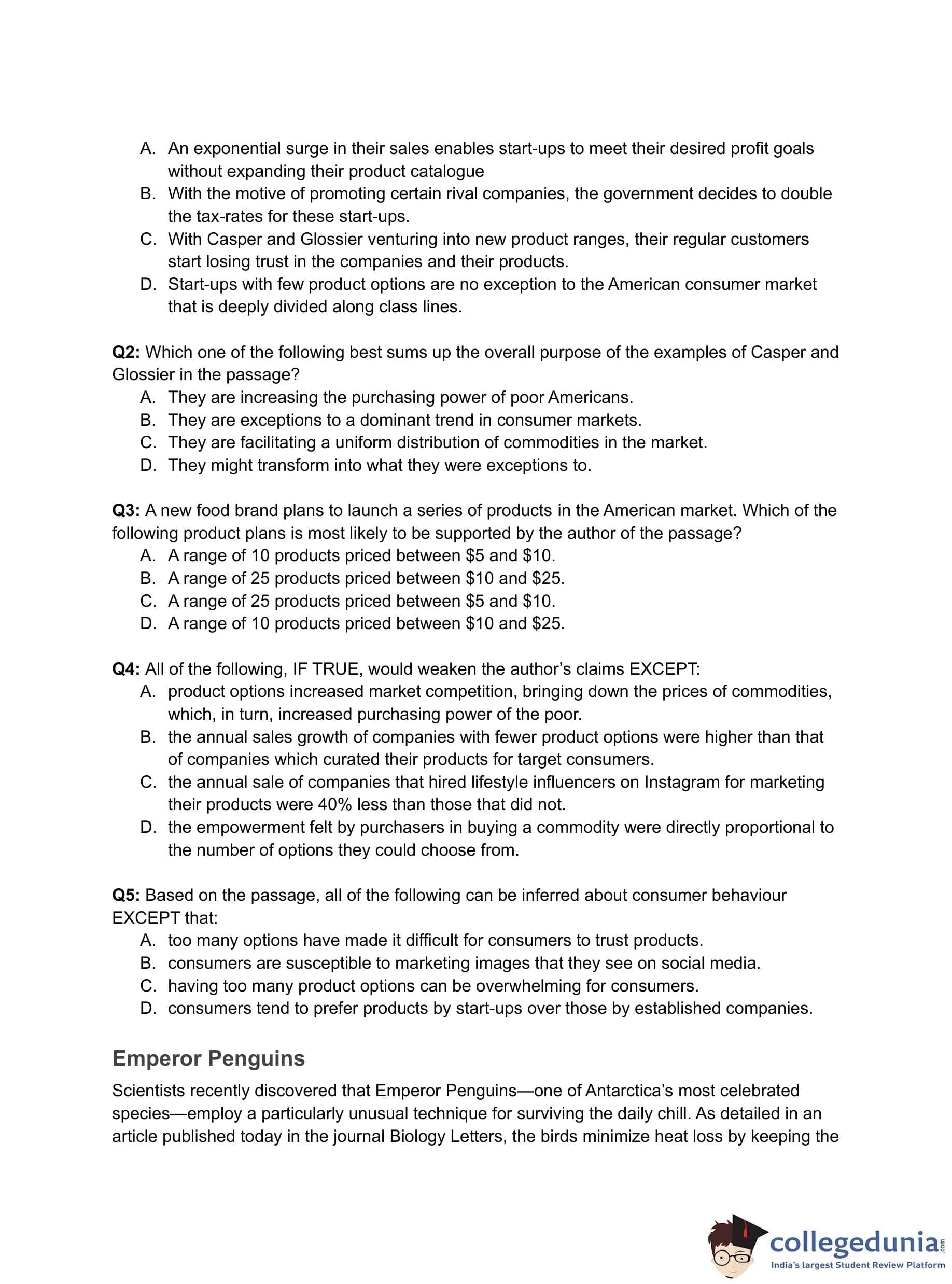 A. An exponential surge in their sales enables start-ups to meet their desired profit goals without expanding their product catalogue
B. With the motive of promoting certain rival companies, the government decides to double the tax-rates for these start-ups.
C. With Casper and Glossier venturing into new product ranges, their regular customers start losing trust in the companies and their products.
D. Start-ups with few product options are no exception to the American consumer market that is deeply divided along class lines.

Q2: Which one of the following best sums up the overall purpose of the examples of Casper and Glossier in the passage?
A. They are increasing the purchasing power of poor Americans.
B. They are exceptions to a dominant trend in consumer markets.
C. They are facilitating a uniform distribution of commodities in the market.
D. They might transform into what they were exceptions to.

Q3: A new food brand plans to launch a series of products in the American market. Which of the following product plans is most likely to be supported by the author of the passage?
A. A range of 10 products priced between \$5 and \$10.
B. A range of 25 products priced between \$10 and \$25.
C. A range of 25 products priced between \$5 and \$10.
D. A range of 10 products priced between \$10 and \$25.

Q4: All of the following, IF TRUE, would weaken the author's claims EXCEPT:
A. product options increased market competition, bringing down the prices of commodities, which, in turn, increased purchasing power of the poor.
B. the annual sales growth of companies with fewer product options were higher than that of companies which curated their products for target consumers.
C. the annual sale of companies that hired lifestyle influencers on Instagram for marketing their products were 40% less than those that did not.
D. the empowerment felt by purchasers in buying a commodity were directly proportional to the number of options they could choose from.

Q5: Based on the passage, all of the following can be inferred about consumer behaviour EXCEPT that:
A. too many options have made it difficult for consumers to trust products.
B. consumers are susceptible to marketing images that they see on social media.
C. having too many product options can be overwhelming for consumers.
D. consumers tend to prefer products by start-ups over those by established companies.

Emperor Penguins

Scientists recently discovered that Emperor Penguins—one of Antarctica's most celebrated species—employ a particularly unusual technique for surviving the daily chill. As detailed in an article published today in the journal Biology Letters, the birds minimize heat loss by keeping the

collegedunia.com
India's largest Student Review Platform